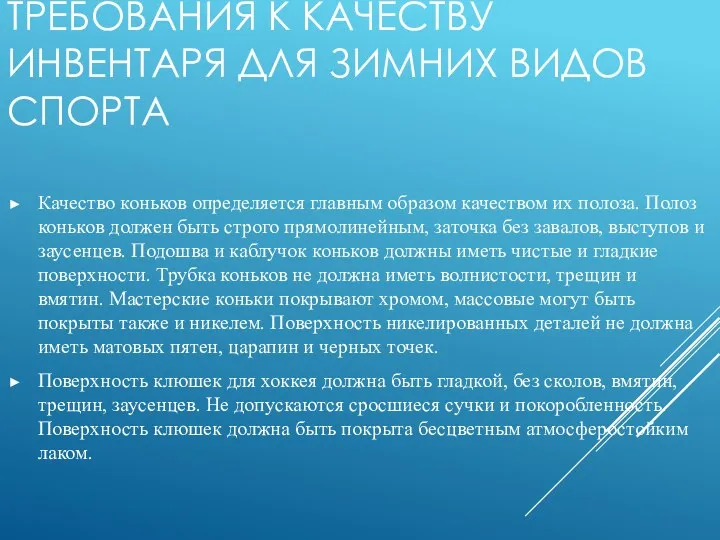 ТРЕБОВАНИЯ К КАЧЕСТВУ ИНВЕНТАРЯ ДЛЯ ЗИМНИХ ВИДОВ СПОРТА

► Качество коньков определяется главным образом качеством их полоза. Полоз коньков должен быть строго прямолинейным, заточка без завалов, выступов и заусенцев. Подошва и каблучок коньков должны иметь чистые и гладкие поверхности. Трубка коньков не должна иметь волнистости, трещин и вмятин. Мастерские коньки покрывают хромом, массовые могут быть покрыты также и никелем. Поверхность никелированных деталей не должна иметь матовых пятен, царапин и черных точек.

► Поверхность клюшек для хоккея должна быть гладкой, без сколов, вмятин, трещин, заусенцев. Не допускаются сросшиеся сучки и покоробленность. Поверхность клюшек должна быть покрыта бесцветным атмосферостойким лаком.